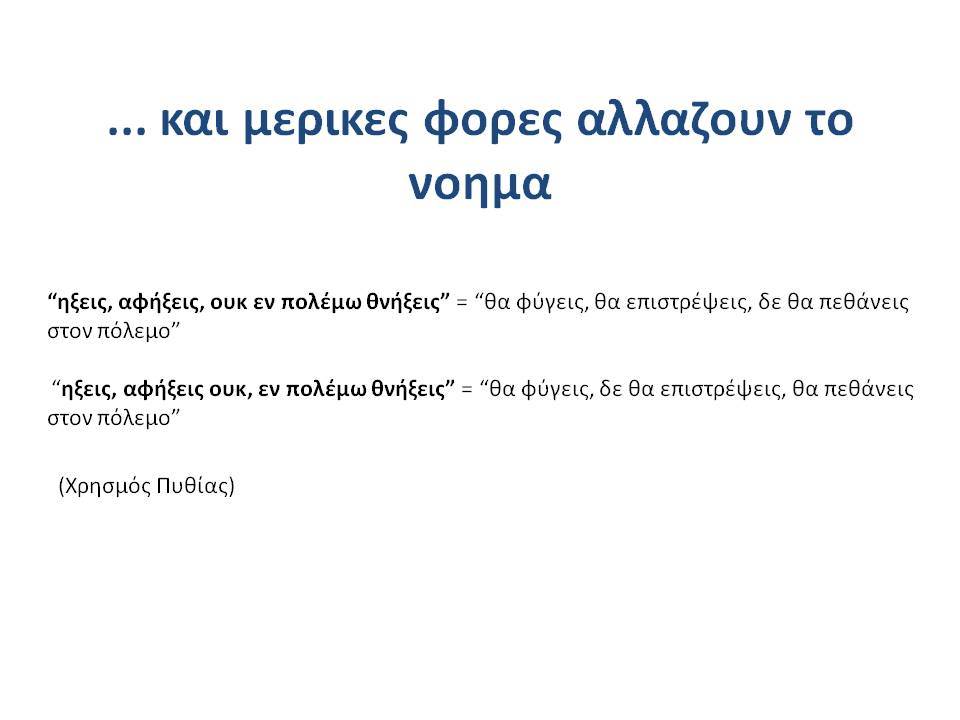 … και μερικες φορες αλλαζουν το νοημα

“ηξεις, αφήξεις, ουκ εν πολέμω θνήξεις” = “θα φύγεις, θα επιστρέψεις, δε θα πεθάνεις στον πόλεμο”

“ηξεις, αφήξεις ουκ, εν πολέμω θνήξεις” = “θα φύγεις, δε θα επιστρέψεις, θα πεθάνεις στον πόλεμο”

(Χρησμός Πυθίας)